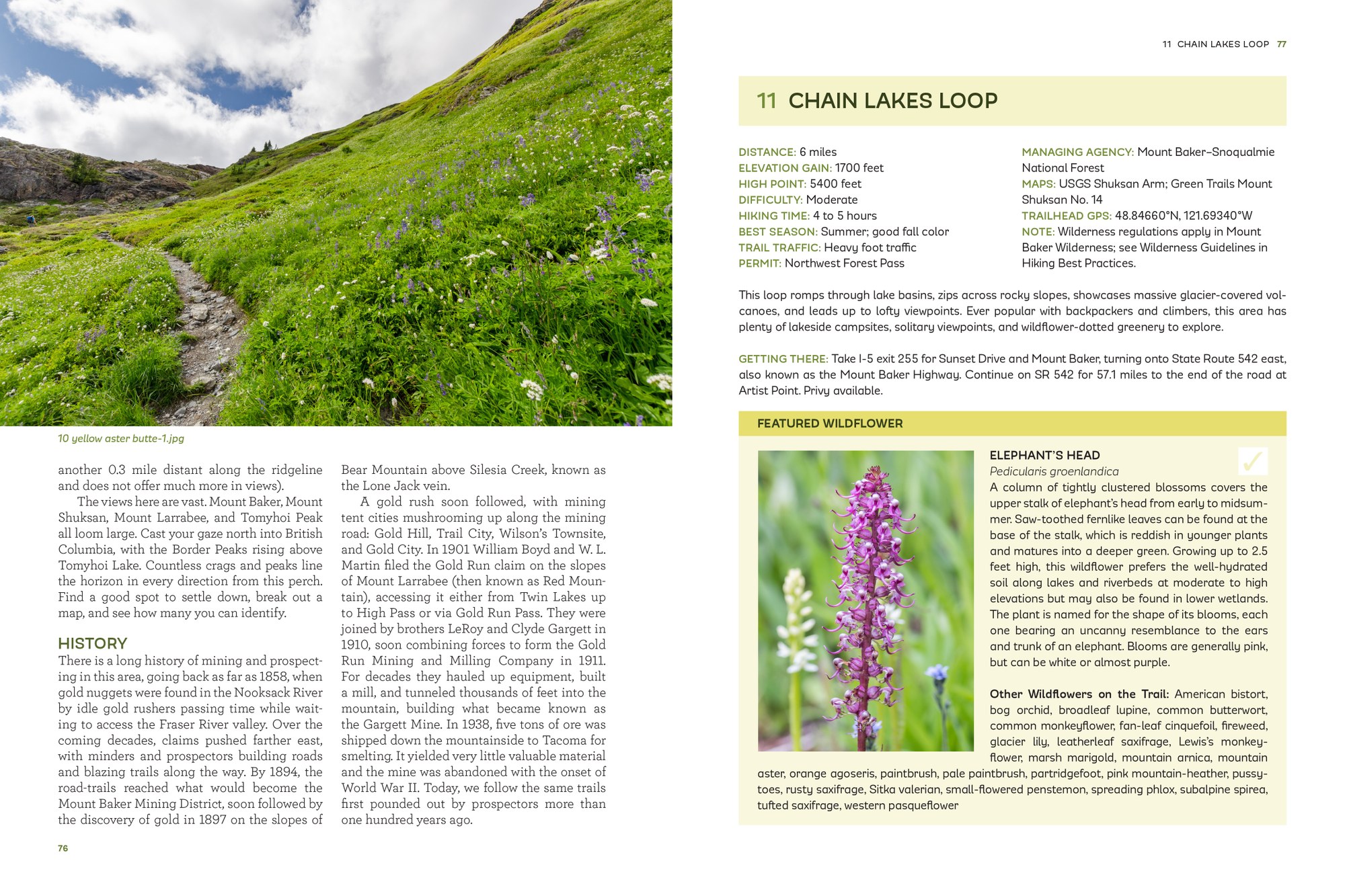 10 yellow aster butte-1.jpg

another 0.3 mile distant along the ridgeline and does not offer much more in views).

The views here are vast. Mount Baker, Mount Shuksan, Mount Larrabee, and Tomyhoi Peak all loom large. Cast your gaze north into British Columbia, with the Border Peaks rising above Tomyhoi Lake. Countless crags and peaks line the horizon in every direction from this perch. Find a good spot to settle down, break out a map, and see how many you can identify.

HISTORY

There is a long history of mining and prospecting in this area, going back as far as 1858, when gold nuggets were found in the Nooksack River by idle gold rushers passing time while waiting to access the Fraser River valley. Over the coming decades, claims pushed farther east, with minders and prospectors building roads and blazing trails along the way. By 1894, the road-trails reached what would become the Mount Baker Mining District, soon followed by the discovery of gold in 1897 on the slopes of Bear Mountain above Silesia Creek, known as the Lone Jack vein.

A gold rush soon followed, with mining tent cities mushrooming up along the mining road: Gold Hill, Trail City, Wilson's Townsite, and Gold City. In 1901 William Boyd and W. L. Martin filed the Gold Run claim on the slopes of Mount Larrabee (then known as Red Mountain), accessing it either from Twin Lakes up to High Pass or via Gold Run Pass. They were joined by brothers LeRoy and Clyde Gargett in 1910, soon combining forces to form the Gold Run Mining and Milling Company in 1911. For decades they hauled up equipment, built a mill, and tunneled thousands of feet into the mountain, building what became known as the Gargett Mine. In 1938, five tons of ore was shipped down the mountainside to Tacoma for smelting. It yielded very little valuable material and the mine was abandoned with the onset of World War II. Today, we follow the same trails first pounded out by prospectors more than one hundred years ago.

76

11 CHAIN LAKES LOOP 77

11 CHAIN LAKES LOOP

DISTANCE: 6 miles
ELEVATION GAIN: 1700 feet
HIGH POINT: 5400 feet
DIFFICULTY: Moderate
HIKING TIME: 4 to 5 hours
BEST SEASON: Summer; good fall color
TRAIL TRAFFIC: Heavy foot traffic
PERMIT: Northwest Forest Pass

MANAGING AGENCY: Mount Baker–Snoqualmie National Forest
MAPS: USGS Shuksan Arm; Green Trails Mount Shuksan No. 14
TRAILHEAD GPS: 48.84660°N, 121.69340°W
NOTE: Wilderness regulations apply in Mount Baker Wilderness; see Wilderness Guidelines in Hiking Best Practices.

This loop romps through lake basins, zips across rocky slopes, showcases massive glacier-covered volcanoes, and leads up to lofty viewpoints. Ever popular with backpackers and climbers, this area has plenty of lakeside campsites, solitary viewpoints, and wildflower-dotted greenery to explore.

GETTING THERE: Take I-5 exit 255 for Sunset Drive and Mount Baker, turning onto State Route 542 east, also known as the Mount Baker Highway. Continue on SR 542 for 57.1 miles to the end of the road at Artist Point. Privy available.

FEATURED WILDFLOWER

ELEPHANT'S HEAD
Pedicularis groenlandica
A column of tightly clustered blossoms covers the upper stalk of elephant's head from early to midsummer. Saw-toothed fernlike leaves can be found at the base of the stalk, which is reddish in younger plants and matures into a deeper green. Growing up to 2.5 feet high, this wildflower prefers the well-hydrated soil along lakes and riverbeds at moderate to high elevations but may also be found in lower wetlands. The plant is named for the shape of its blooms, each one bearing an uncanny resemblance to the ears and trunk of an elephant. Blooms are generally pink, but can be white or almost purple.

Other Wildflowers on the Trail: American bistort, bog orchid, broadleaf lupine, common butterwort, common monkeyflower, fan-leaf cinquefoil, fireweed, glacier lily, leatherleaf saxifrage, Lewis's monkeyflower, marsh marigold, mountain arnica, mountain aster, orange agoseris, paintbrush, pale paintbrush, partridgefoot, pink mountain-heather, pussytoes, rusty saxifrage, Sitka valerian, small-flowered penstemon, spreading phlox, subalpine spirea, tufted saxifrage, western pasqueflower